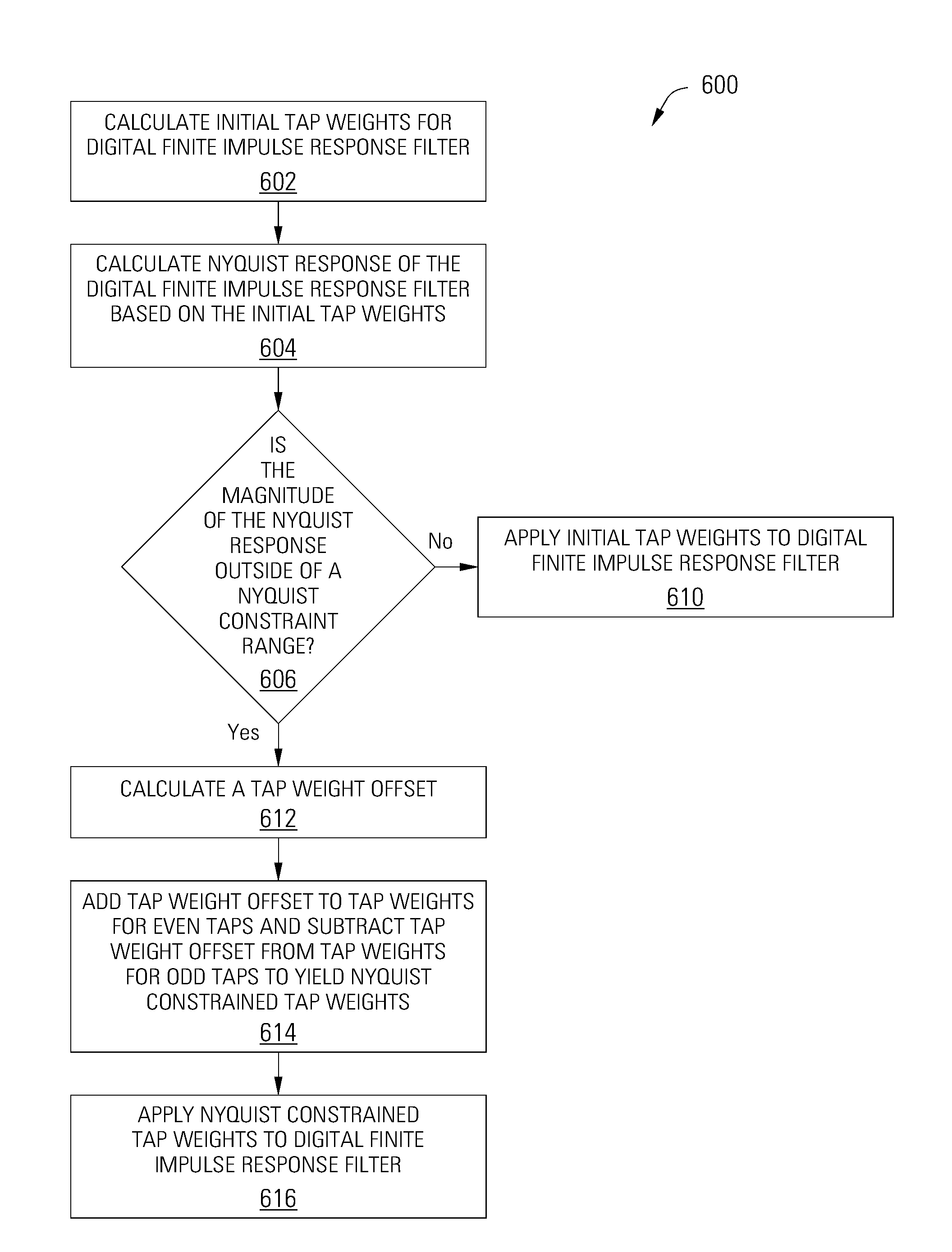 600

CALCULATE INITIAL TAP WEIGHTS FOR DIGITAL FINITE IMPULSE RESPONSE FILTER
602

CALCULATE NYQUIST RESPONSE OF THE DIGITAL FINITE IMPULSE RESPONSE FILTER BASED ON THE INITIAL TAP WEIGHTS
604

IS THE MAGNITUDE OF THE NYQUIST RESPONSE OUTSIDE OF A NYQUIST CONSTRAINT RANGE?
606

No

APPLY INITIAL TAP WEIGHTS TO DIGITAL FINITE IMPULSE RESPONSE FILTER
610

Yes

CALCULATE A TAP WEIGHT OFFSET
612

ADD TAP WEIGHT OFFSET TO TAP WEIGHTS FOR EVEN TAPS AND SUBTRACT TAP WEIGHT OFFSET FROM TAP WEIGHTS FOR ODD TAPS TO YIELD NYQUIST CONSTRAINED TAP WEIGHTS
614

APPLY NYQUIST CONSTRAINED TAP WEIGHTS TO DIGITAL FINITE IMPULSE RESPONSE FILTER
616